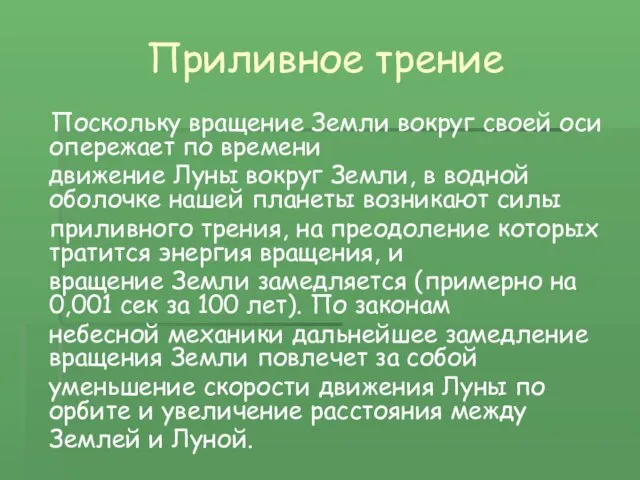 Приливное трение

Поскольку вращение Земли вокруг своей оси опережает по времени движение Луны вокруг Земли, в водной оболочке нашей планеты возникают силы приливного трения, на преодоление которых тратится энергия вращения, и вращение Земли замедляется (примерно на 0,001 сек за 100 лет). По законам небесной механики дальнейшее замедление вращения Земли повлечет за собой уменьшение скорости движения Луны по орбите и увеличение расстояния между Землей и Луной.